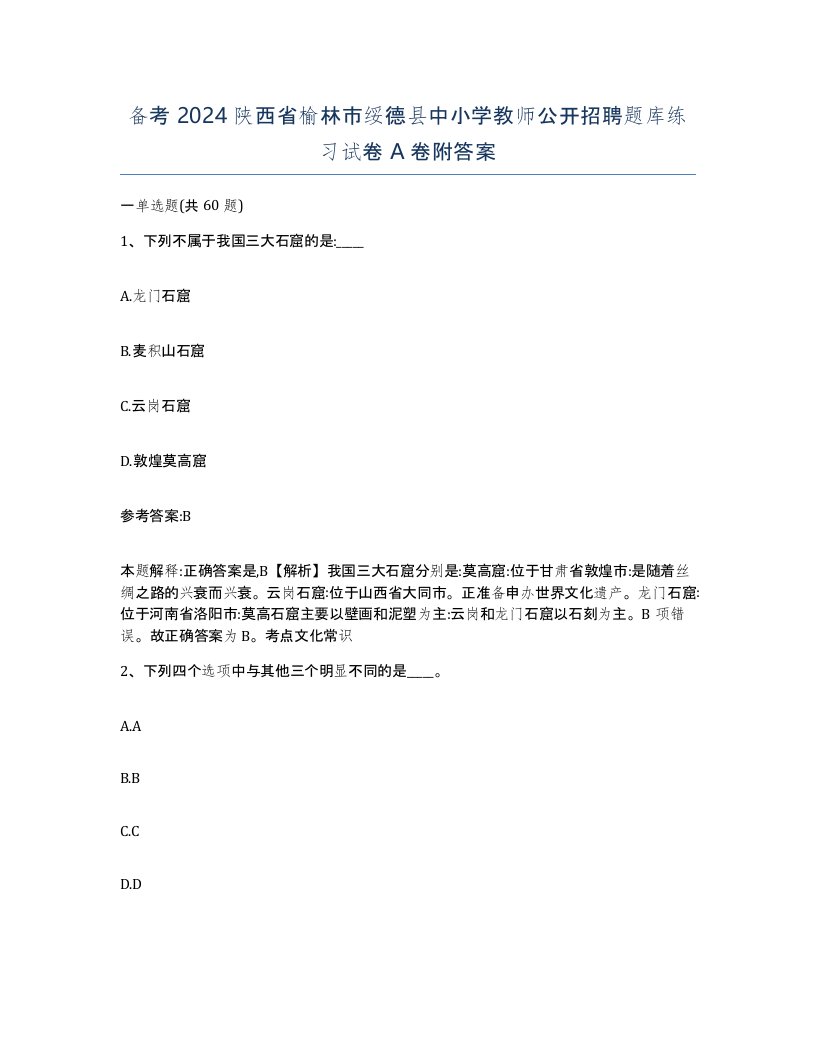 备考 2024 陕西省榆林市绥德县中小学教师公开招聘题库练习试卷 A 卷附答案

一单选题(共 60 题)

1、下列不属于我国三大石窟的是:____

A.龙门石窟

B.麦积山石窟

C.云岗石窟

D.敦煌莫高窟

参考答案:B

本题解释:正确答案是B【解析】我国三大石窟分别是:莫高窟:位于甘肃省敦煌市:是随着丝绸之路的兴衰而兴衰。云岗石窟:位于山西省大同市。正准备申办世界文化遗产。龙门石窟:位于河南省洛阳市:莫高石窟主要以壁画和泥塑为主:云岗和龙门石窟以石刻为主。B 项错误。故正确答案为 B。考点文化常识

2、下列四个选项中与其他三个明显不同的是____。

A.A

B.B

C.C

D.D